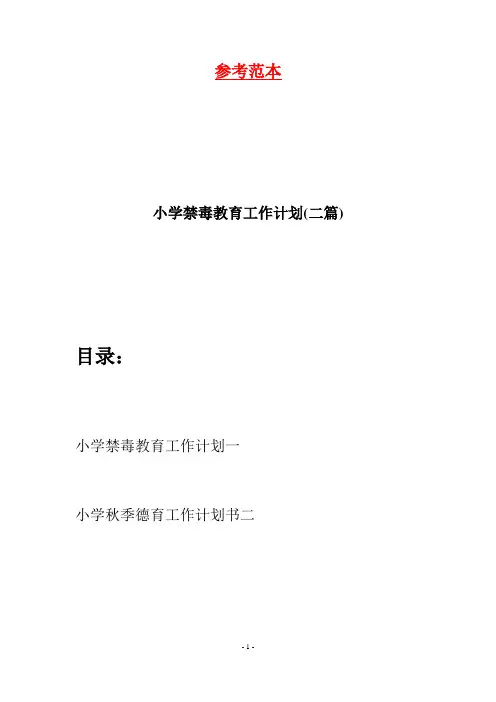 参考范本

小学禁毒教育工作计划(二篇)

目录：

小学禁毒教育工作计划一

小学秋季德育工作计划书二

- 1 -